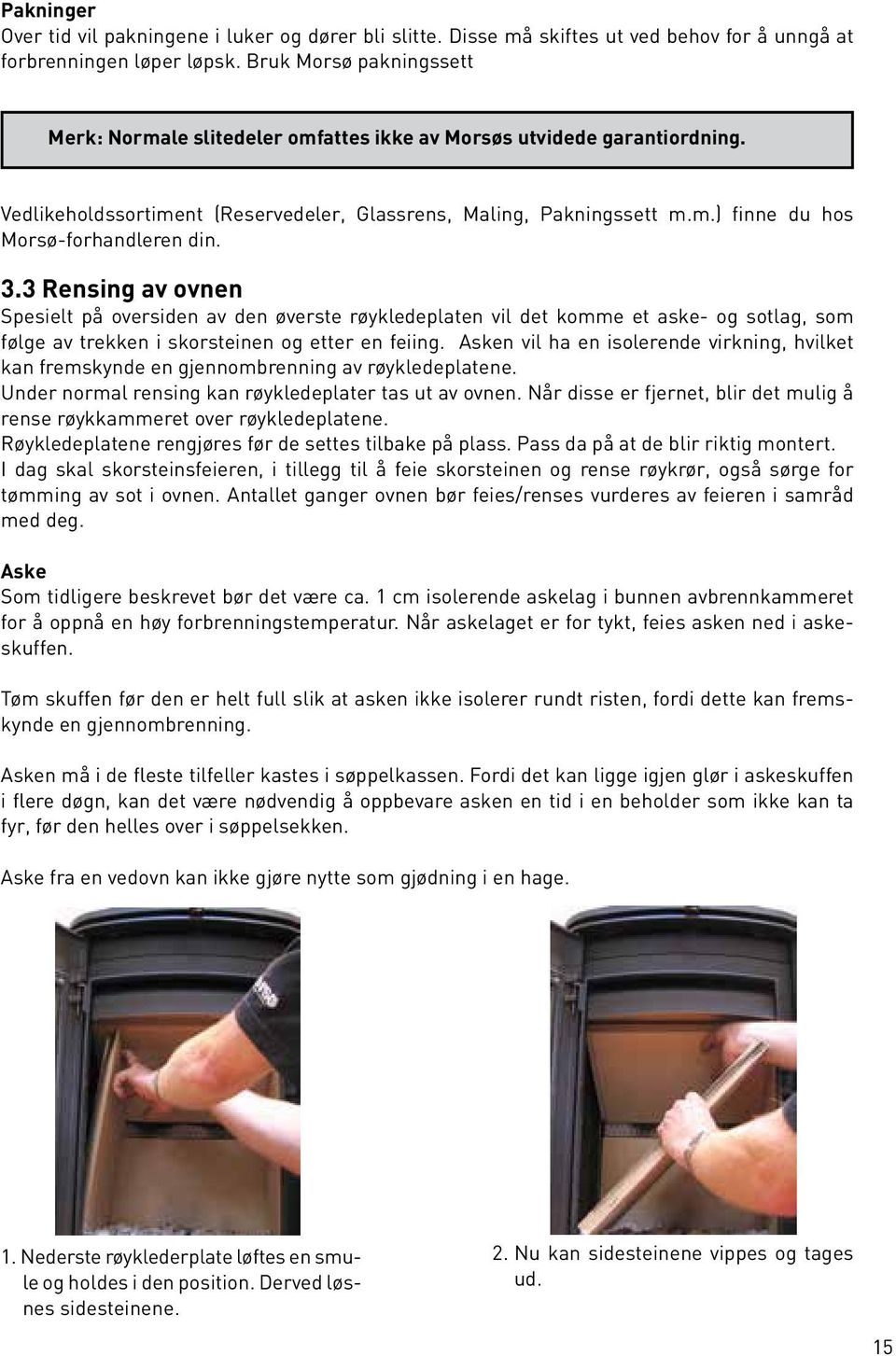 Pakninger
Over tid vil pakningene i luker og dører bli slitte. Disse må skiftes ut ved behov for å unngå at forbrenningen løper løpsk. Bruk Morsø pakningssett

Merk: Normale slitedeler omfattes ikke av Morsøs utvidede garantiordning.

Vedlikeholdssortiment (Reservedeler, Glassrens, Maling, Pakningssett m.m.) finne du hos Morsø-forhandleren din.

3.3 Rensing av ovnen
Spesielt på oversiden av den øverste røykledeplaten vil det komme et aske- og sotlag, som følge av trekken i skorsteinen og etter en feiing. Asken vil ha en isolerende virkning, hvilket kan fremskynde en gjennombrenning av røykledeplatene.
Under normal rensing kan røykledeplater tas ut av ovnen. Når disse er fjernet, blir det mulig å rense røykkammeret over røykledeplatene.
Røykledeplatene rengjøres før de settes tilbake på plass. Pass da på at de blir riktig montert.
I dag skal skorsteinsfeieren, i tillegg til å feie skorsteinen og rense røykrør, også sørge for tømming av sot i ovnen. Antallet ganger ovnen bør feies/renses vurderes av feieren i samråd med deg.

Aske
Som tidligere beskrevet bør det være ca. 1 cm isolerende askelag i bunnen avbrennkammeret for å oppnå en høy forbrenningstemperatur. Når askelaget er for tykt, feies asken ned i askeskuffen.

Tøm skuffen før den er helt full slik at asken ikke isolerer rundt risten, fordi dette kan fremskynde en gjennombrenning.

Asken må i de fleste tilfeller kastes i søppelkassen. Fordi det kan ligge igjen glør i askeskuffen i flere døgn, kan det være nødvendig å oppbevare asken en tid i en beholder som ikke kan ta fyr, før den helles over i søppelsekken.

Aske fra en vedovn kan ikke gjøre nytte som gjødning i en hage.

1. Nederste røyklederplate løftes en smule og holdes i den position. Derved løsnes sidesteinene.

2. Nu kan sidesteinene vippes og tages ud.

15